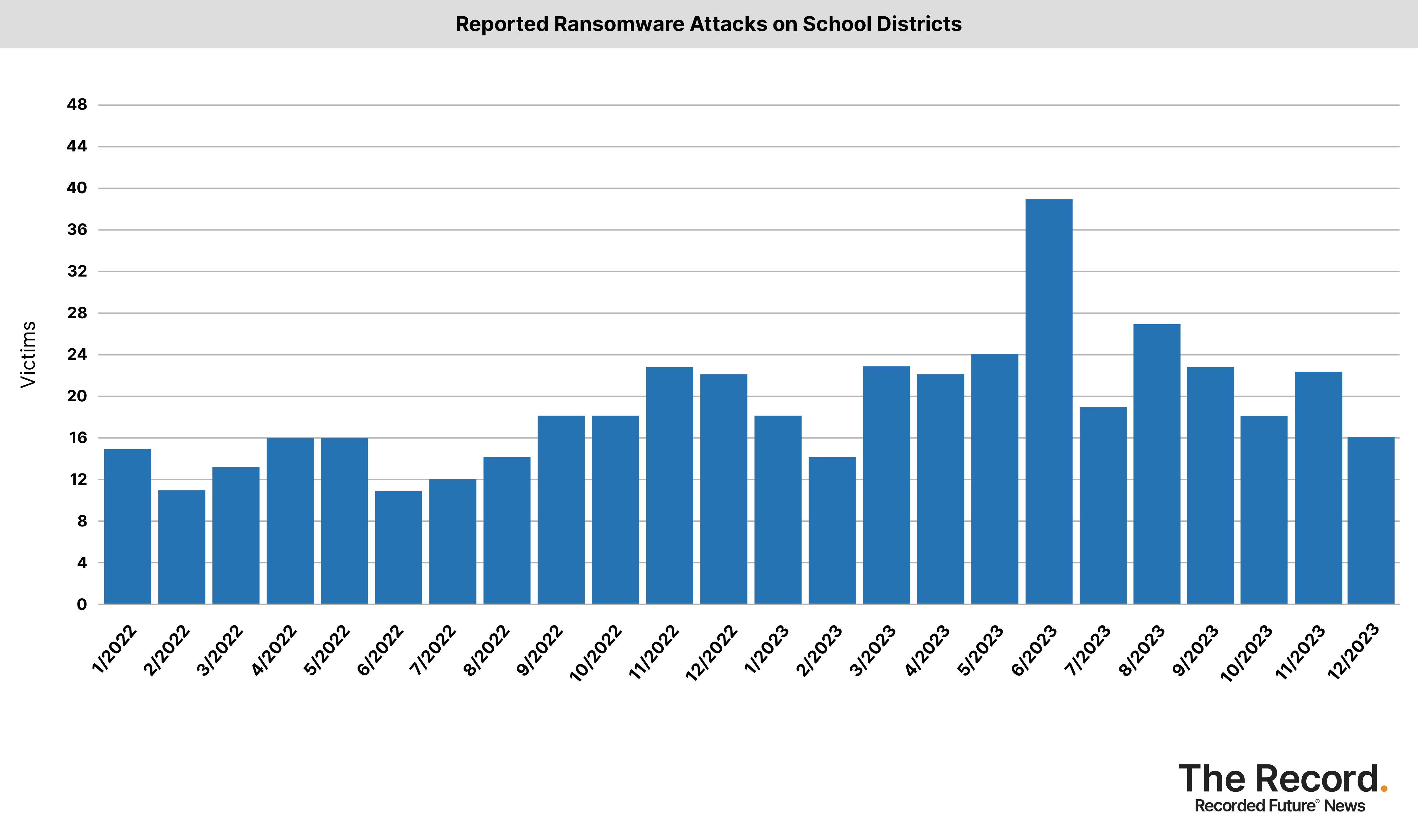 Reported Ransomware Attacks on School Districts

Victims

48
44
40
36
32
28
24
20
16
12
8
4
0

1/2022
2/2022
3/2022
4/2022
5/2022
6/2022
7/2022
8/2022
9/2022
10/2022
11/2022
12/2022
1/2023
2/2023
3/2023
4/2023
5/2023
6/2023
7/2023
8/2023
9/2023
10/2023
11/2023
12/2023

The Record.
Recorded Future® News